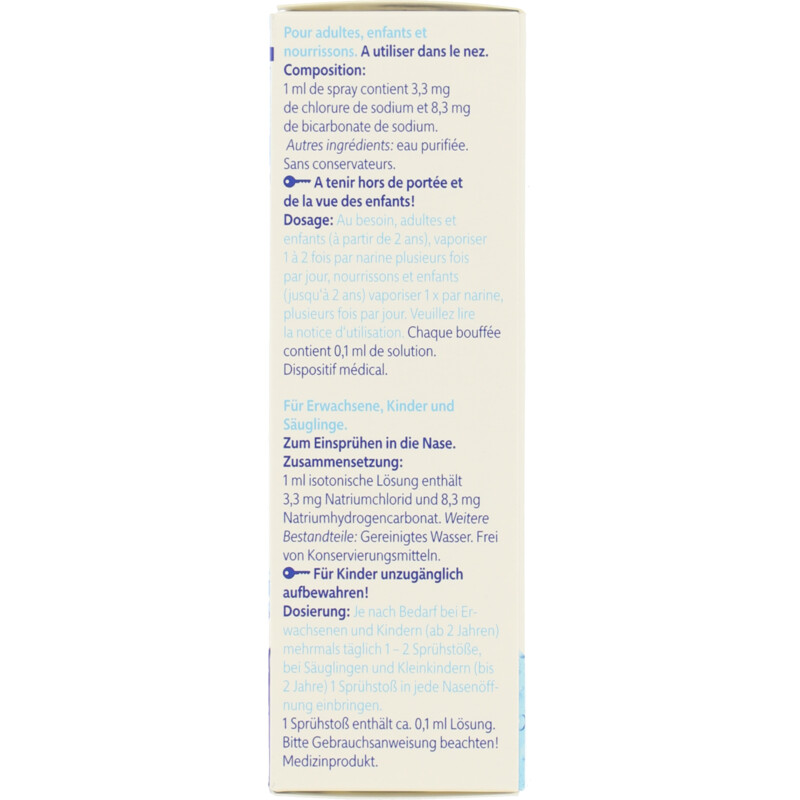 Pour adultes, enfants et nourrissons. A utiliser dans le nez.
Composition:
1 ml de spray contient 3,3 mg de chlorure de sodium et 8,3 mg de bicarbonate de sodium.
Autres ingrédients: eau purifiée.
Sans conservateurs.
A tenir hors de portée et de la vue des enfants!
Dosage: Au besoin, adultes et enfants (à partir de 2 ans), vaporiser 1 à 2 fois par narine plusieurs fois par jour, nourrissons et enfants (jusqu'à 2 ans) vaporiser 1 x par narine, plusieurs fois par jour. Veuillez lire la notice d'utilisation. Chaque bouffée contient 0,1 ml de solution.
Dispositif médical.

Für Erwachsene, Kinder und Säuglinge.
Zum Einsprühen in die Nase.
Zusammensetzung:
1 ml isotonische Lösung enthält 3,3 mg Natriumchlorid und 8,3 mg Natriumhydrogencarbonat. Weitere Bestandteile: Gereinigtes Wasser. Frei von Konservierungsmitteln.
Für Kinder unzugänglich aufbewahren!
Dosierung: Je nach Bedarf bei Erwachsenen und Kindern (ab 2 Jahren) mehrmals täglich 1 – 2 Sprühstöße, bei Säuglingen und Kleinkindern (bis 2 Jahre) 1 Sprühstoß in jede Nasenöffnung einbringen.
1 Sprühstoß enthält ca. 0,1 ml Lösung.
Bitte Gebrauchsanweisung beachten!
Medizinprodukt.